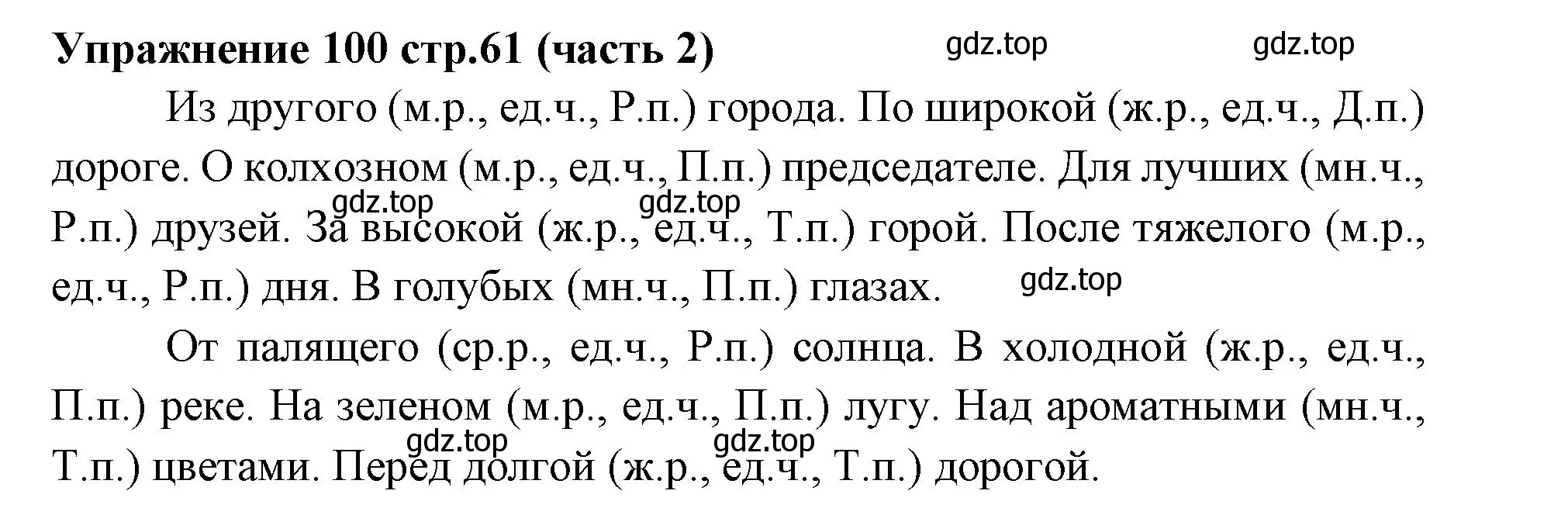 Упражнение 100 стр.61 (часть 2) gdz.top gdz.top

Из другого (м.р., ед.ч., Р.п.) города. По широкой (ж.р., ед.ч., Д.п.) дороге. О колхозном (м.р., ед.ч., П.п.) председателе. Для лучших (мн.ч., Р.п.) друзей. За высокой (ж.р., ед.ч., Т.п.) горой. После тяжелого (м.р., ед.ч., Р.п.) дня. В голубых (мн.ч., П.п.) глазах.

gdz.top gdz.top gdz.top

От палящего (ср.р., ед.ч., Р.п.) солнца. В холодной (ж.р., ед.ч., П.п.) реке. На зеленом (м.р., ед.ч., П.п.) лугу. Над ароматными (мн.ч., Т.п.) цветами. Перед долгой (ж.р., ед.ч., Т.п.) дорогой.

gdz.top gdz.top